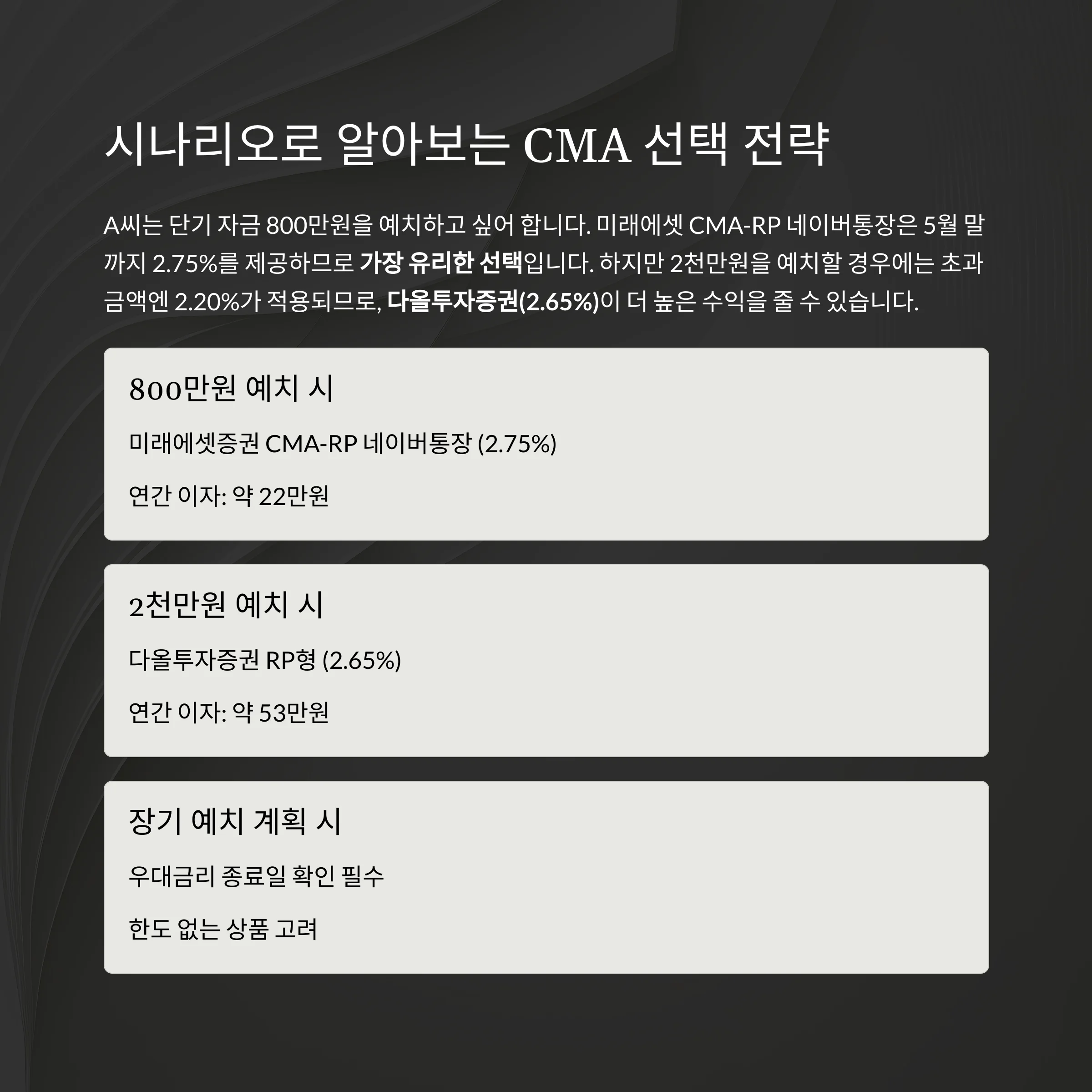 시나리오로 알아보는 CMA 선택 전략

A씨는 단기 자금 800만원을 예치하고 싶어 합니다. 미래에셋 CMA-RP 네이버통장은 5월 말까지 2.75%를 제공하므로 가장 유리한 선택입니다. 하지만 2천만원을 예치할 경우에는 초과 금액엔 2.20%가 적용되므로, 다올투자증권(2.65%)이 더 높은 수익을 줄 수 있습니다.

800만원 예치 시

미래에셋증권 CMA-RP 네이버통장 (2.75%)

연간 이자: 약 22만원

2천만원 예치 시

다올투자증권 RP형 (2.65%)

연간 이자: 약 53만원

장기 예치 계획 시

우대금리 종료일 확인 필수

한도 없는 상품 고려